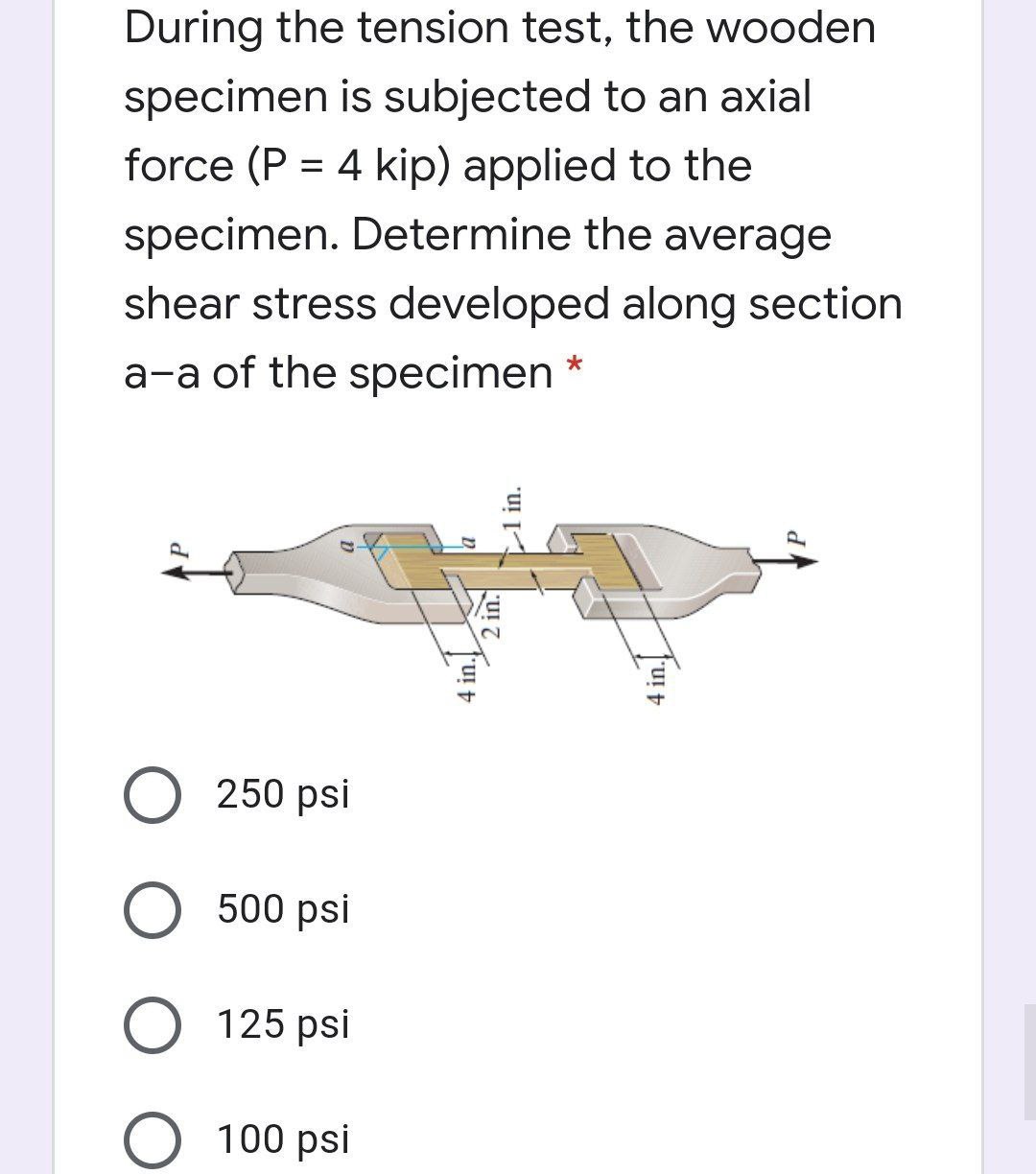 During the tension test, the wooden specimen is subjected to an axial force (P = 4 kip) applied to the specimen. Determine the average shear stress developed along section a–a of the specimen *

P
a
a
1 in.
2 in.
4 in.
4 in.
P

250 psi

500 psi

125 psi

100 psi